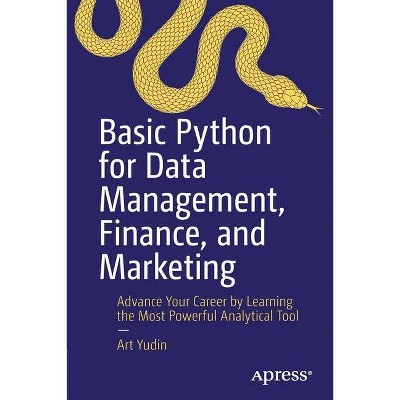 Basic Python for Data Management, Finance, and Marketing

Advance Your Career by Learning the Most Powerful Analytical Tool

—

Art Yudin

apress®